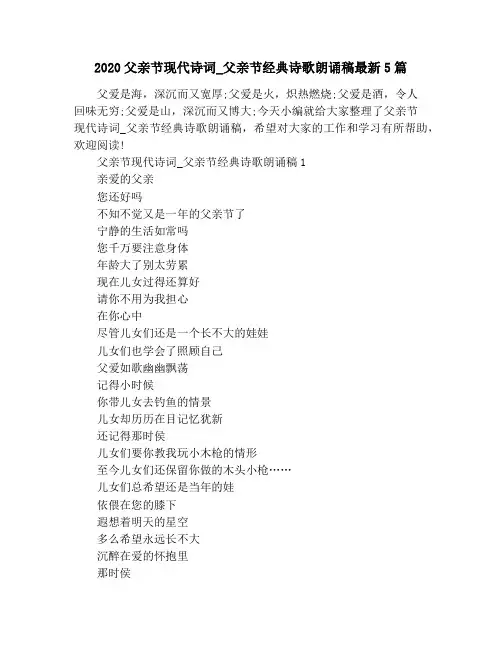 2020 父亲节现代诗词_父亲节经典诗歌朗诵稿最新 5 篇

父爱是海，深沉而又宽厚;父爱是火，炽热燃烧;父爱是酒，令人回味无穷;父爱是山，深沉而又博大;今天小编就给大家整理了父亲节现代诗词_父亲节经典诗歌朗诵稿，希望对大家的工作和学习有所帮助，欢迎阅读!

父亲节现代诗词_父亲节经典诗歌朗诵稿 1

亲爱的父亲
您还好吗
不知不觉又是一年的父亲节了
宁静的生活如常吗
您千万要注意身体
年龄大了别太劳累
现在儿女过得还算好
请你不用为我担心
在你心中
尽管儿女们还是一个长不大的娃娃
儿女们也学会了照顾自己
父爱如歌幽幽飘荡
记得小时候
你带儿女去钓鱼的情景
儿女却历历在目记忆犹新
还记得那时侯
儿女们要你教我玩小木枪的情形
至今儿女们还保留你做的木头小枪……
儿女们总希望还是当年的娃
依偎在您的膝下
遐想着明天的星空
多么希望永远长不大
沉醉在爱的怀抱里
那时侯